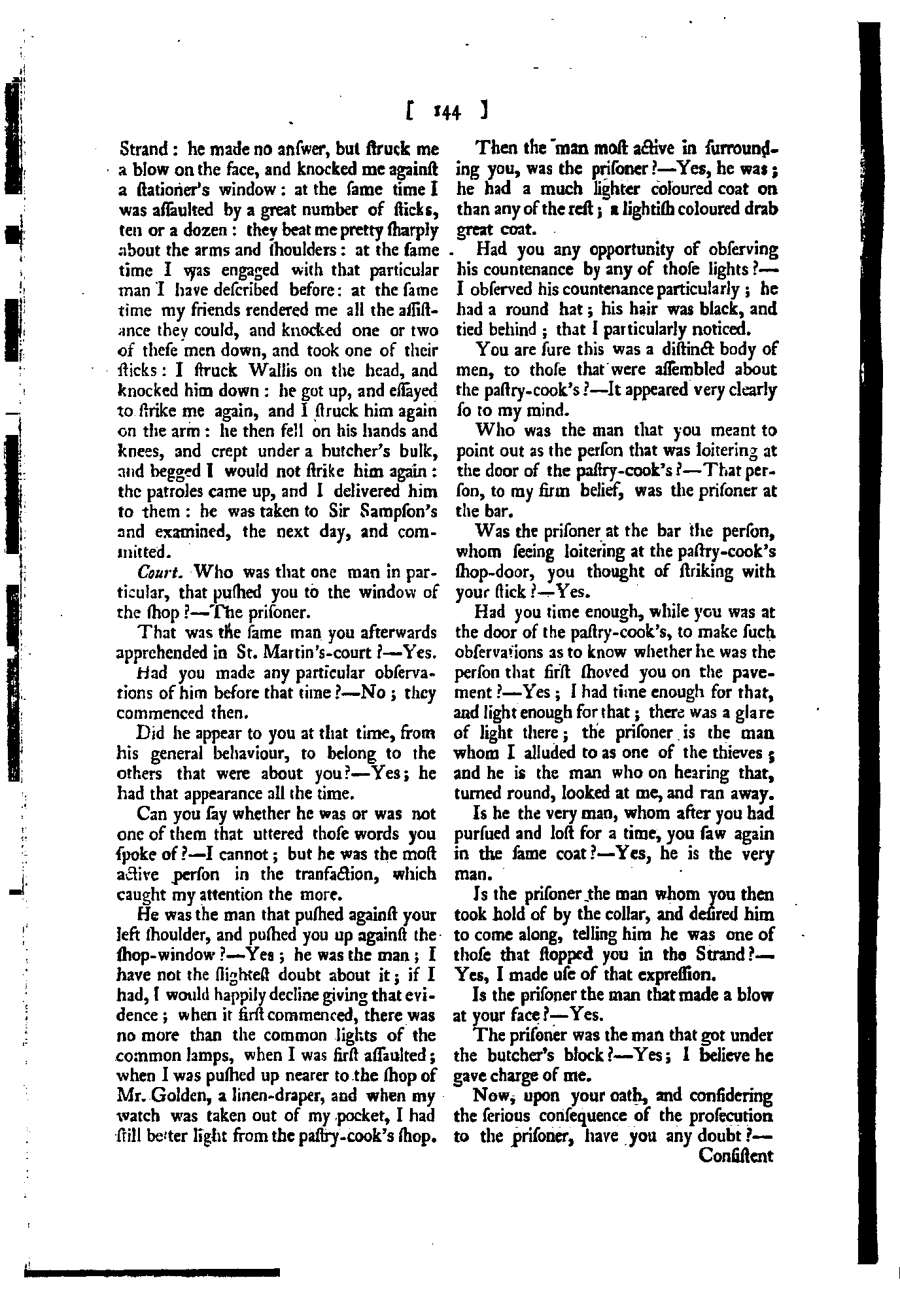 [ 144 ]

Strand: he made no anſwer, but ſtruck me a blow on the face, and knocked me againſt a ſtationer's window: at the ſame time I was aſſaulted by a great number of ſticks, ten or a dozen: they beat me pretty ſharply about the arms and ſhoulders: at the ſame time I was engaged with that particular man I have deſcribed before: at the ſame time my friends rendered me all the aſſiſtance they could, and knocked one or two of theſe men down, and took one of their ſticks: I ſtruck Wallis on the head, and knocked him down: he got up, and eſſayed to ſtrike me again, and I ſtruck him again on the arm: he then fell on his hands and knees, and crept under a butcher's bulk, and begged I would not ſtrike him again: the patroles came up, and I delivered him to them: he was taken to Sir Sampſon's and examined, the next day, and committed.

Court. Who was that one man in particular, that puſhed you to the window of the ſhop?—The priſoner.

That was the ſame man you afterwards apprehended in St. Martin's-court?—Yes.

Had you made any particular obſervations of him before that time?—No; they commenced then.

Did he appear to you at that time, from his general behaviour, to belong to the others that were about you?—Yes; he had that appearance all the time.

Can you ſay whether he was or was not one of them that uttered thoſe words you ſpoke of?—I cannot; but he was the moſt active perſon in the tranſaction, which caught my attention the more.

He was the man that puſhed againſt your left ſhoulder, and puſhed you up againſt the ſhop-window?—Yes; he was the man; I have not the ſlighteſt doubt about it; if I had, I would happily decline giving that evidence; when it firſt commenced, there was no more than the common lights of the common lamps, when I was firſt aſſaulted; when I was puſhed up nearer to the ſhop of Mr. Golden, a linen-draper, and when my watch was taken out of my pocket, I had ſtill better light from the paſtry-cook's ſhop.

Then the man moſt active in ſurrounding you, was the priſoner?—Yes, he was; he had a much lighter coloured coat on than any of the reſt; a lightiſh coloured drab great coat.

Had you any opportunity of obſerving his countenance by any of thoſe lights?—I obſerved his countenance particularly; he had a round hat; his hair was black, and tied behind; that I particularly noticed.

You are ſure this was a diſtinct body of men, to thoſe that were aſſembled about the paſtry-cook's?—It appeared very clearly ſo to my mind.

Who was the man that you meant to point out as the perſon that was loitering at the door of the paſtry-cook's?—That perſon, to my firm belief, was the priſoner at the bar.

Was the priſoner at the bar the perſon, whom ſeeing loitering at the paſtry-cook's ſhop-door, you thought of ſtriking with your ſtick?—Yes.

Had you time enough, while you was at the door of the paſtry-cook's, to make ſuch obſervations as to know whether he was the perſon that firſt ſhoved you on the pavement?—Yes; I had time enough for that, and light enough for that; there was a glare of light there; the priſoner is the man whom I alluded to as one of the thieves; and he is the man who on hearing that, turned round, looked at me, and ran away.

Is he the very man, whom after you had purſued and loſt for a time, you ſaw again in the ſame coat?—Yes, he is the very man.

Is the priſoner the man whom you then took hold of by the collar, and deſired him to come along, telling him he was one of thoſe that ſtopped you in the Strand?—Yes, I made uſe of that expreſſion.

Is the priſoner the man that made a blow at your face?—Yes.

The priſoner was the man that got under the butcher's block?—Yes; I believe he gave charge of me.

Now, upon your oath, and conſidering the ſerious conſequence of the proſecution to the priſoner, have you any doubt?—

Conſiſtent